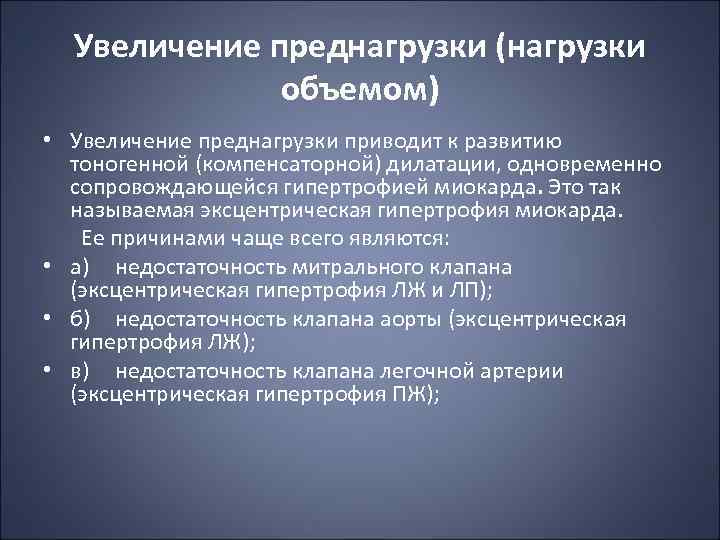 Увеличение преднагрузки (нагрузки объемом)

• Увеличение преднагрузки приводит к развитию тоногенной (компенсаторной) дилатации, одновременно сопровождающейся гипертрофией миокарда. Это так называемая эксцентрическая гипертрофия миокарда.

Ее причинами чаще всего являются:

• а) недостаточность митрального клапана (эксцентрическая гипертрофия ЛЖ и ЛП);

• б) недостаточность клапана аорты (эксцентрическая гипертрофия ЛЖ);

• в) недостаточность клапана легочной артерии (эксцентрическая гипертрофия ПЖ);